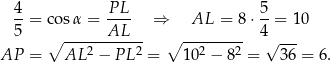 $\frac{4}{5} = \cos\alpha = \frac{PL}{AL} \quad \Rightarrow \quad AL = 8 \cdot \frac{5}{4} = 10$

$AP = \sqrt{AL^2 - PL^2} = \sqrt{10^2 - 8^2} = \sqrt{36} = 6.$